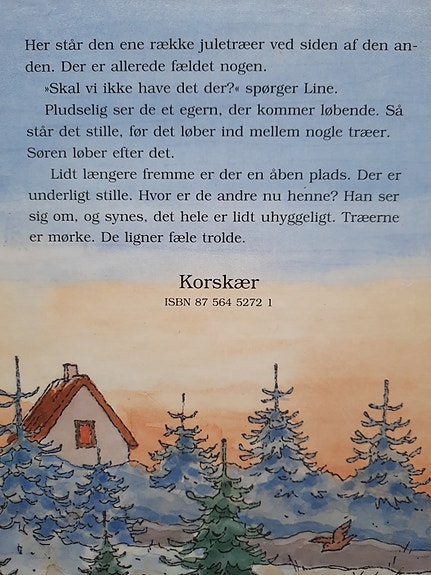 Her står den ene række juletræer ved siden af den anden. Der er allerede fældet nogen.

»Skal vi ikke have det der?« spørger Line.

Pludselig ser de et egern, der kommer løbende. Så står det stille, før det løber ind mellem nogle træer. Søren løber efter det.

Lidt længere fremme er der en åben plads. Der er underligt stille. Hvor er de andre nu henne? Han ser sig om, og synes, det hele er lidt uhyggeligt. Træerne er mørke. De ligner fæle trolde.

Korskær
ISBN 87 564 5272 1